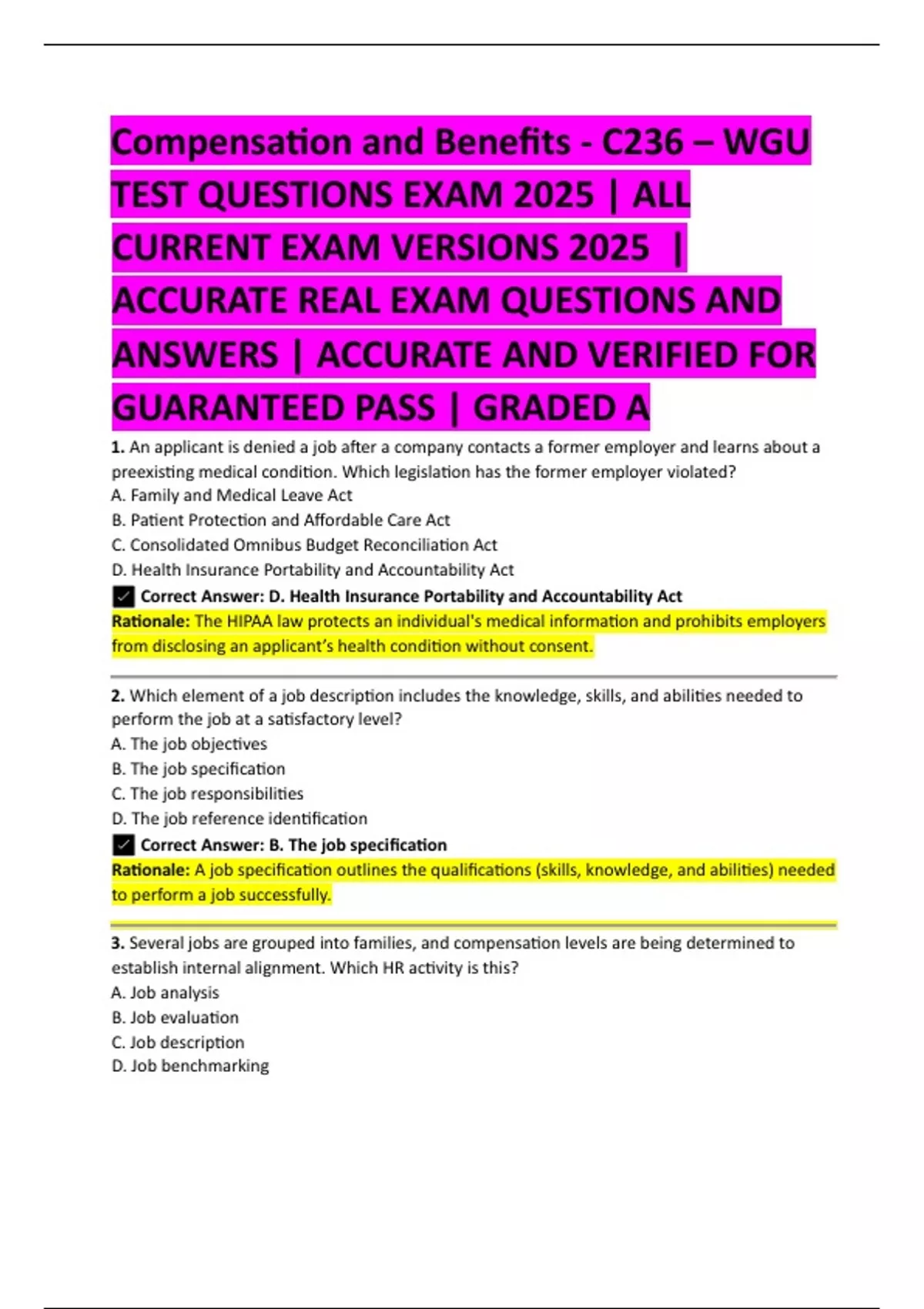 Compensation and Benefits - C236 – WGU TEST QUESTIONS EXAM 2025 | ALL CURRENT EXAM VERSIONS 2025 | ACCURATE REAL EXAM QUESTIONS AND ANSWERS | ACCURATE AND VERIFIED FOR GUARANTEED PASS | GRADED A

1. An applicant is denied a job after a company contacts a former employer and learns about a preexisting medical condition. Which legislation has the former employer violated?
A. Family and Medical Leave Act
B. Patient Protection and Affordable Care Act
C. Consolidated Omnibus Budget Reconciliation Act
D. Health Insurance Portability and Accountability Act
☑ Correct Answer: D. Health Insurance Portability and Accountability Act
Rationale: The HIPAA law protects an individual's medical information and prohibits employers from disclosing an applicant's health condition without consent.

2. Which element of a job description includes the knowledge, skills, and abilities needed to perform the job at a satisfactory level?
A. The job objectives
B. The job specification
C. The job responsibilities
D. The job reference identification
☑ Correct Answer: B. The job specification
Rationale: A job specification outlines the qualifications (skills, knowledge, and abilities) needed to perform a job successfully.

3. Several jobs are grouped into families, and compensation levels are being determined to establish internal alignment. Which HR activity is this?
A. Job analysis
B. Job evaluation
C. Job description
D. Job benchmarking